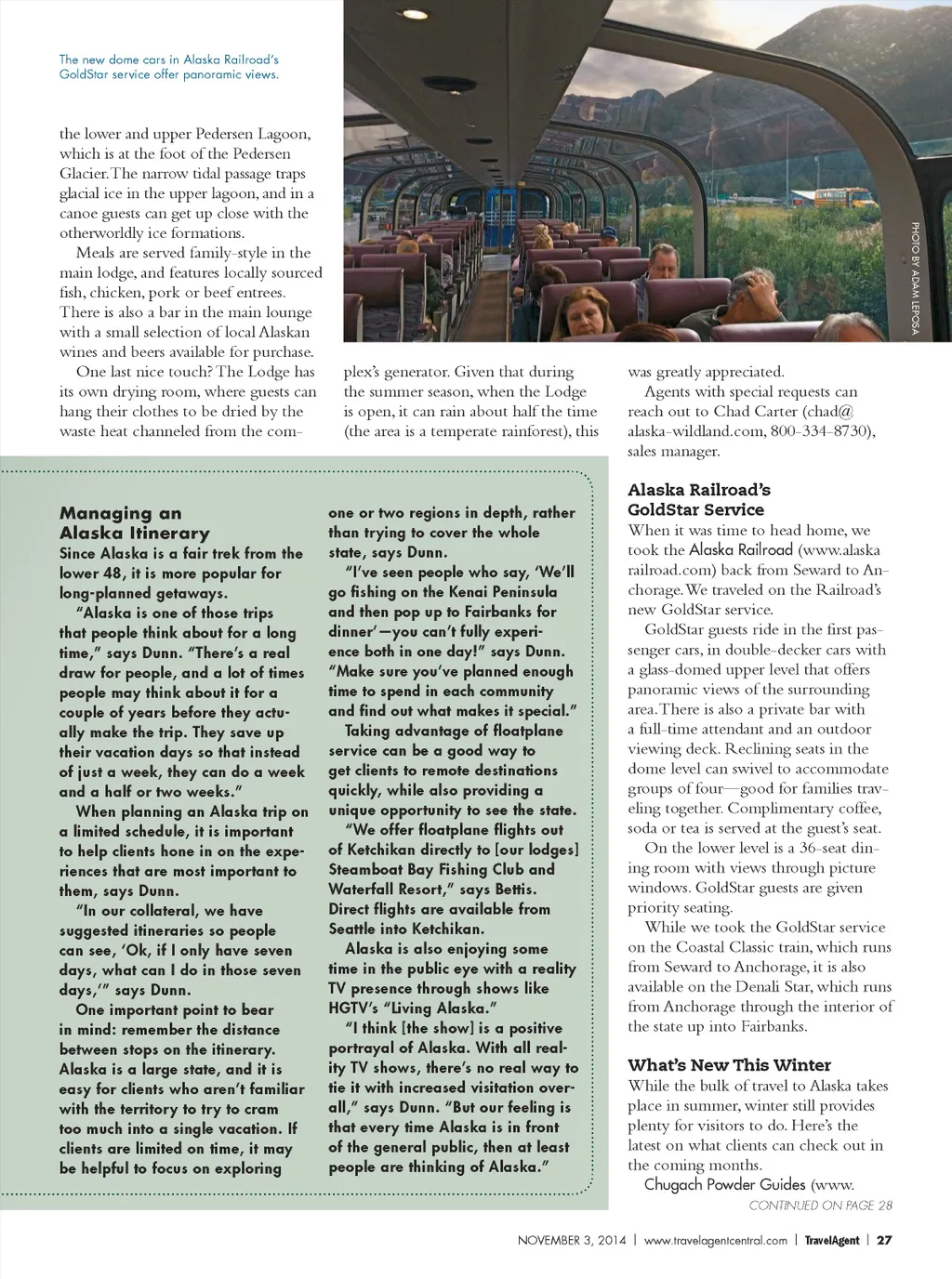 The new dome cars in Alaska Railroad's GoldStar service offer panoramic views.

PHOTO BY ADAM LEPOSA

the lower and upper Pedersen Lagoon, which is at the foot of the Pedersen Glacier. The narrow tidal passage traps glacial ice in the upper lagoon, and in a canoe guests can get up close with the otherworldly ice formations.

Meals are served family-style in the main lodge, and features locally sourced fish, chicken, pork or beef entrees. There is also a bar in the main lounge with a small selection of local Alaskan wines and beers available for purchase.

One last nice touch? The Lodge has its own drying room, where guests can hang their clothes to be dried by the waste heat channeled from the complex's generator. Given that during the summer season, when the Lodge is open, it can rain about half the time (the area is a temperate rainforest), this was greatly appreciated.

Agents with special requests can reach out to Chad Carter (chad@alaska-wildland.com, 800-334-8730), sales manager.

Managing an Alaska Itinerary

Since Alaska is a fair trek from the lower 48, it is more popular for long-planned getaways.

"Alaska is one of those trips that people think about for a long time," says Dunn. "There's a real draw for people, and a lot of times people may think about it for a couple of years before they actually make the trip. They save up their vacation days so that instead of just a week, they can do a week and a half or two weeks."

When planning an Alaska trip on a limited schedule, it is important to help clients hone in on the experiences that are most important to them, says Dunn.

"In our collateral, we have suggested itineraries so people can see, 'Ok, if I only have seven days, what can I do in those seven days,'" says Dunn.

One important point to bear in mind: remember the distance between stops on the itinerary. Alaska is a large state, and it is easy for clients who aren't familiar with the territory to try to cram too much into a single vacation. If clients are limited on time, it may be helpful to focus on exploring one or two regions in depth, rather than trying to cover the whole state, says Dunn.

"I've seen people who say, 'We'll go fishing on the Kenai Peninsula and then pop up to Fairbanks for dinner'—you can't fully experience both in one day!" says Dunn. "Make sure you've planned enough time to spend in each community and find out what makes it special."

Taking advantage of floatplane service can be a good way to get clients to remote destinations quickly, while also providing a unique opportunity to see the state.

"We offer floatplane flights out of Ketchikan directly to [our lodges] Steamboat Bay Fishing Club and Waterfall Resort," says Bettis. Direct flights are available from Seattle into Ketchikan.

Alaska is also enjoying some time in the public eye with a reality TV presence through shows like HGTV's "Living Alaska."

"I think [the show] is a positive portrayal of Alaska. With all reality TV shows, there's no real way to tie it with increased visitation overall," says Dunn. "But our feeling is that every time Alaska is in front of the general public, then at least people are thinking of Alaska."

Alaska Railroad's GoldStar Service

When it was time to head home, we took the Alaska Railroad (www.alaskarailroad.com) back from Seward to Anchorage. We traveled on the Railroad's new GoldStar service.

GoldStar guests ride in the first passenger cars, in double-decker cars with a glass-domed upper level that offers panoramic views of the surrounding area. There is also a private bar with a full-time attendant and an outdoor viewing deck. Reclining seats in the dome level can swivel to accommodate groups of four—good for families traveling together. Complimentary coffee, soda or tea is served at the guest's seat.

On the lower level is a 36-seat dining room with views through picture windows. GoldStar guests are given priority seating.

While we took the GoldStar service on the Coastal Classic train, which runs from Seward to Anchorage, it is also available on the Denali Star, which runs from Anchorage through the interior of the state up into Fairbanks.

What's New This Winter

While the bulk of travel to Alaska takes place in summer, winter still provides plenty for visitors to do. Here's the latest on what clients can check out in the coming months.

Chugach Powder Guides (www.

CONTINUED ON PAGE 28

NOVEMBER 3, 2014 | www.travelagentcentral.com | TravelAgent | 27